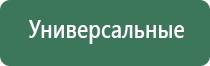 Универсальные